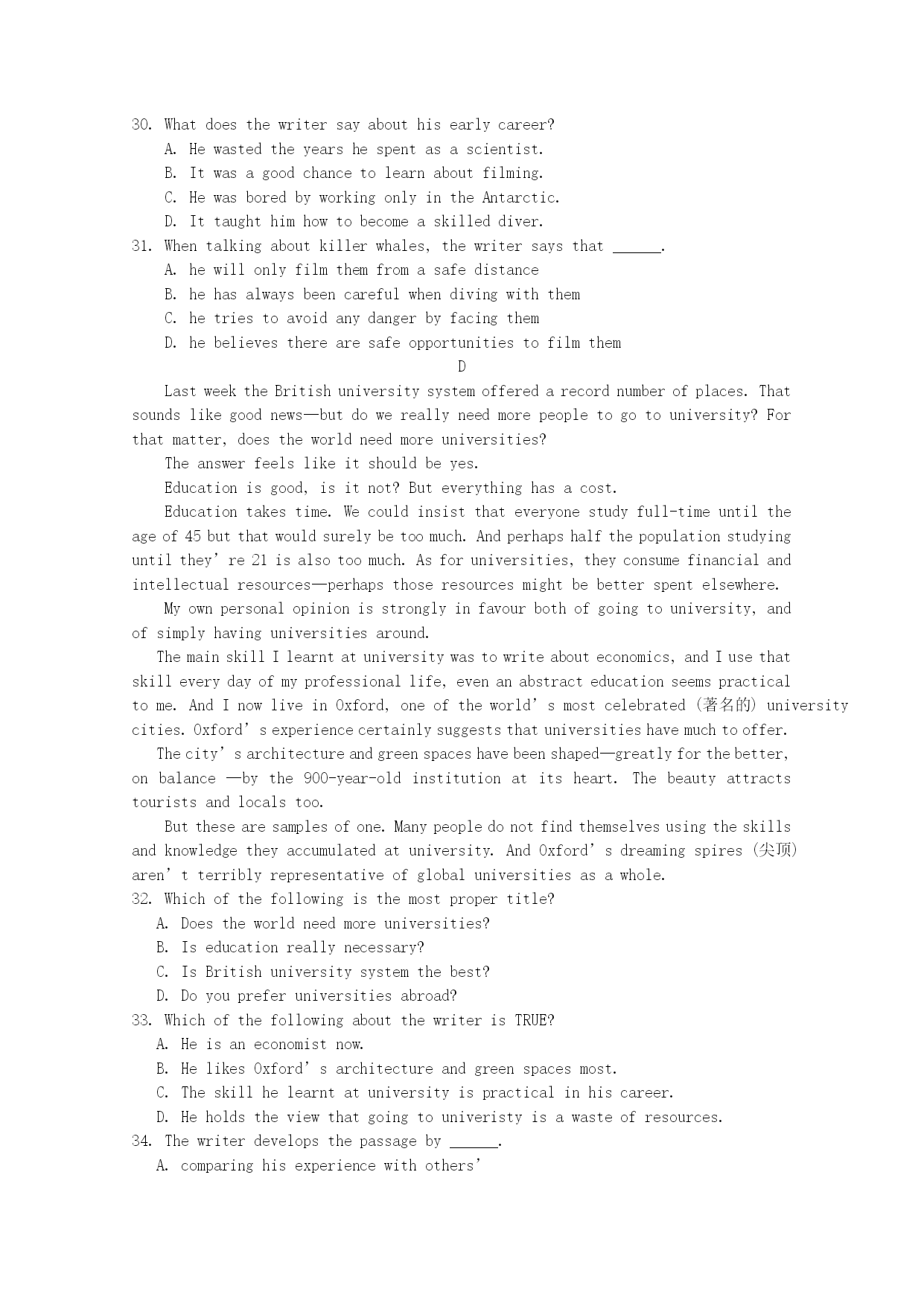 30. What does the writer say about his early career?
A. He wasted the years he spent as a scientist.
B. It was a good chance to learn about filming.
C. He was bored by working only in the Antarctic.
D. It taught him how to become a skilled diver.
31. When talking about killer whales, the writer says that ______.
A. he will only film them from a safe distance
B. he has always been careful when diving with them
C. he tries to avoid any danger by facing them
D. he believes there are safe opportunities to film them
D
Last week the British university system offered a record number of places. That sounds like good news—but do we really need more people to go to university? For that matter, does the world need more universities?

The answer feels like it should be yes.

Education is good, is it not? But everything has a cost.

Education takes time. We could insist that everyone study full-time until the age of 45 but that would surely be too much. And perhaps half the population studying until they're 21 is also too much. As for universities, they consume financial and intellectual resources—perhaps those resources might be better spent elsewhere.

My own personal opinion is strongly in favour both of going to university, and of simply having universities around.

The main skill I learnt at university was to write about economics, and I use that skill every day of my professional life, even an abstract education seems practical to me. And I now live in Oxford, one of the world's most celebrated (著名的) university cities. Oxford's experience certainly suggests that universities have much to offer.

The city's architecture and green spaces have been shaped—greatly for the better, on balance —by the 900-year-old institution at its heart. The beauty attracts tourists and locals too.

But these are samples of one. Many people do not find themselves using the skills and knowledge they accumulated at university. And Oxford's dreaming spires (尖顶) aren't terribly representative of global universities as a whole.
32. Which of the following is the most proper title?
A. Does the world need more universities?
B. Is education really necessary?
C. Is British university system the best?
D. Do you prefer universities abroad?
33. Which of the following about the writer is TRUE?
A. He is an economist now.
B. He likes Oxford's architecture and green spaces most.
C. The skill he learnt at university is practical in his career.
D. He holds the view that going to univeristy is a waste of resources.
34. The writer develops the passage by ______.
A. comparing his experience with others'